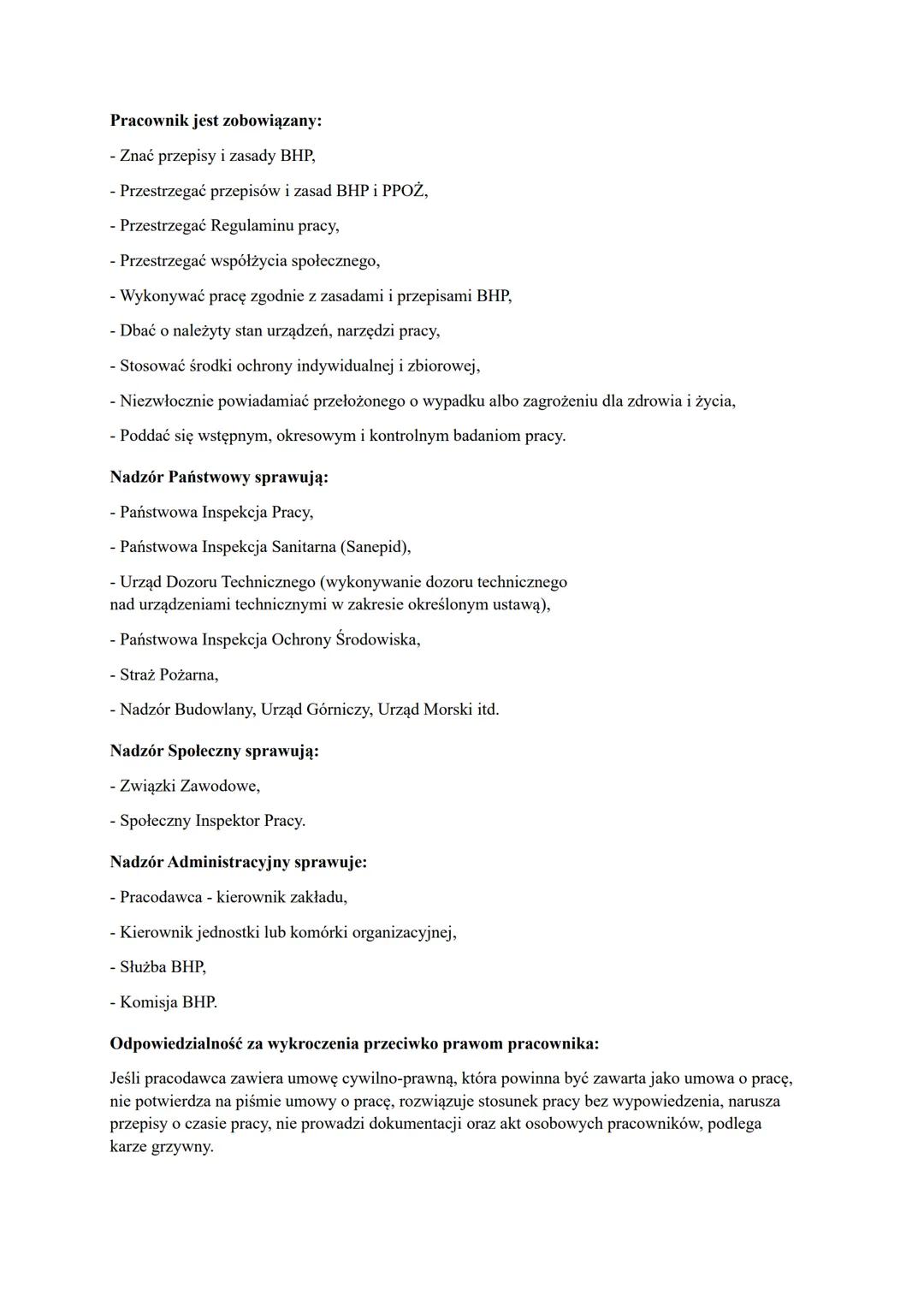 **Pracownik jest zobowiązany:**

- Znać przepisy i zasady BHP,

- Przestrzegać przepisów i zasad BHP i PPOŻ,

- Przestrzegać Regulaminu pracy,

- Przestrzegać współżycia społecznego,

- Wykonywać pracę zgodnie z zasadami i przepisami BHP,

- Dbać o należyty stan urządzeń, narzędzi pracy,

- Stosować środki ochrony indywidualnej i zbiorowej,

- Niezwłocznie powiadamiać przełożonego o wypadku albo zagrożeniu dla zdrowia i życia,

- Poddać się wstępnym, okresowym i kontrolnym badaniom pracy.

**Nadzór Państwowy sprawują:**

- Państwowa Inspekcja Pracy,

- Państwowa Inspekcja Sanitarna (Sanepid),

- Urząd Dozoru Technicznego (wykonywanie dozoru technicznego nad urządzeniami technicznymi w zakresie określonym ustawą),

- Państwowa Inspekcja Ochrony Środowiska,

- Straż Pożarna,

- Nadzór Budowlany, Urząd Górniczy, Urząd Morski itd.

**Nadzór Społeczny sprawują:**

- Związki Zawodowe,

- Społeczny Inspektor Pracy.

**Nadzór Administracyjny sprawuje:**

- Pracodawca - kierownik zakładu,

- Kierownik jednostki lub komórki organizacyjnej,

- Służba BHP,

- Komisja BHP.

**Odpowiedzialność za wykroczenia przeciwko prawom pracownika:**

Jeśli pracodawca zawiera umowę cywilno-prawną, która powinna być zawarta jako umowa o pracę, nie potwierdza na piśmie umowy o pracę, rozwiązuje stosunek pracy bez wypowiedzenia, narusza przepisy o czasie pracy, nie prowadzi dokumentacji oraz akt osobowych pracowników, podlega karze grzywny.